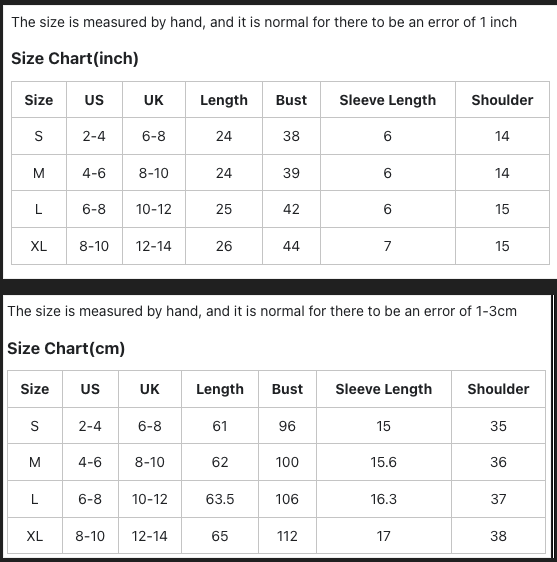 The size is measured by hand, and it is normal for there to be an error of 1 inch

Size Chart(inch)

| Size | US | UK | Length | Bust | Sleeve Length | Shoulder |
|---|---|---|---|---|---|---|
| S | 2-4 | 6-8 | 24 | 38 | 6 | 14 |
| M | 4-6 | 8-10 | 24 | 39 | 6 | 14 |
| L | 6-8 | 10-12 | 25 | 42 | 6 | 15 |
| XL | 8-10 | 12-14 | 26 | 44 | 7 | 15 |

The size is measured by hand, and it is normal for there to be an error of 1-3cm

Size Chart(cm)

| Size | US | UK | Length | Bust | Sleeve Length | Shoulder |
|---|---|---|---|---|---|---|
| S | 2-4 | 6-8 | 61 | 96 | 15 | 35 |
| M | 4-6 | 8-10 | 62 | 100 | 15.6 | 36 |
| L | 6-8 | 10-12 | 63.5 | 106 | 16.3 | 37 |
| XL | 8-10 | 12-14 | 65 | 112 | 17 | 38 |